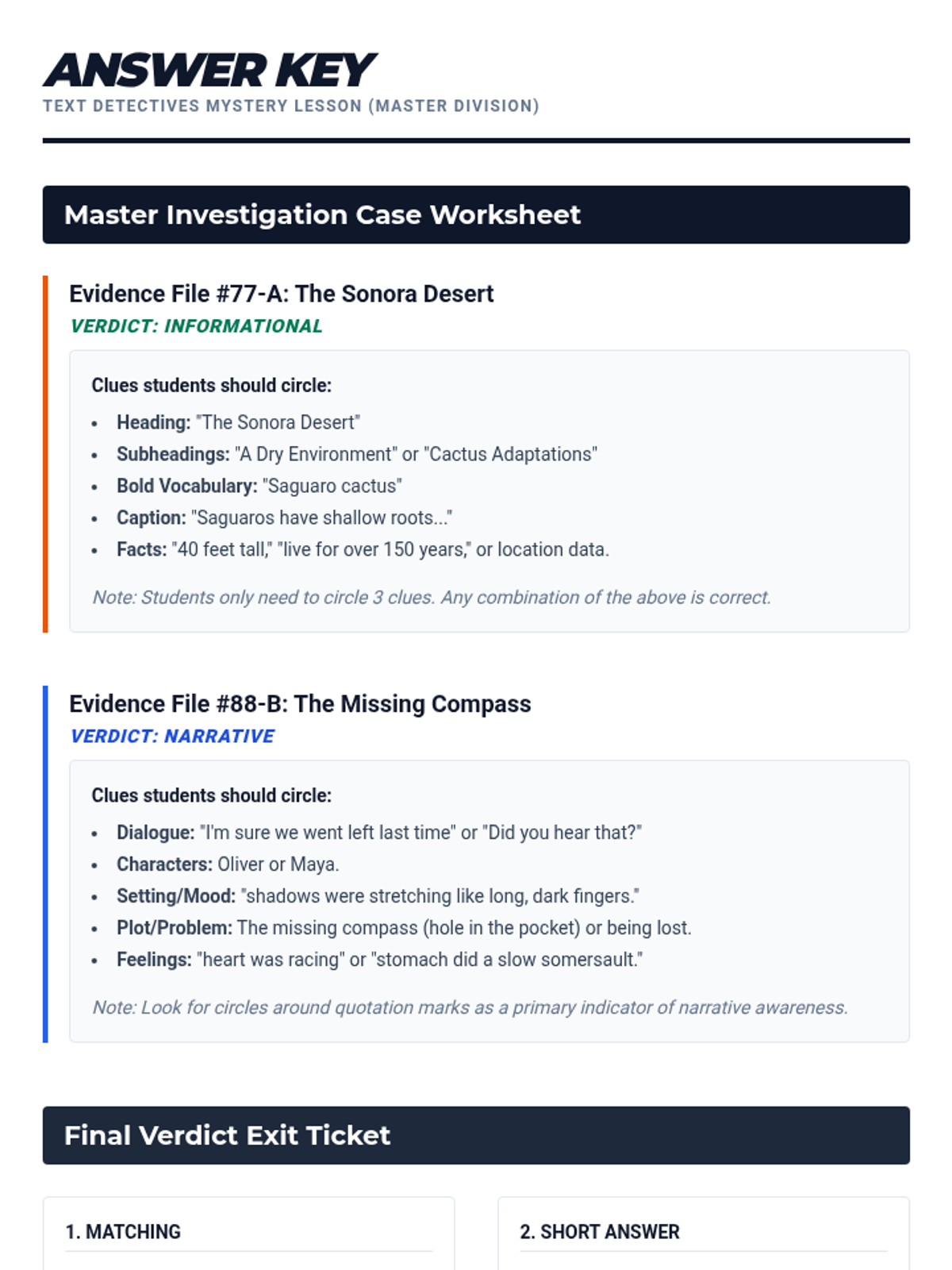 ANSWER KEY
TEXT DETECTIVES MYSTERY LESSON (MASTER DIVISION)

Master Investigation Case Worksheet

Evidence File #77-A: The Sonora Desert
VERDICT: INFORMATIONAL

Clues students should circle:

- Heading: "The Sonora Desert"
- Subheadings: "A Dry Environment" or "Cactus Adaptations"
- Bold Vocabulary: "Saguaro cactus"
- Caption: "Saguaros have shallow roots..."
- Facts: "40 feet tall," "live for over 150 years," or location data.

Note: Students only need to circle 3 clues. Any combination of the above is correct.

Evidence File #88-B: The Missing Compass
VERDICT: NARRATIVE

Clues students should circle:

- Dialogue: "I'm sure we went left last time" or "Did you hear that?"
- Characters: Oliver or Maya.
- Setting/Mood: "shadows were stretching like long, dark fingers."
- Plot/Problem: The missing compass (hole in the pocket) or being lost.
- Feelings: "heart was racing" or "stomach did a slow somersault."

Note: Look for circles around quotation marks as a primary indicator of narrative awareness.

Final Verdict Exit Ticket

1. MATCHING

2. SHORT ANSWER